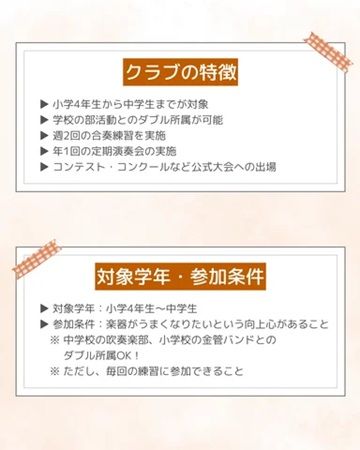 クラブの特徴

▶ 小学4年生から中学生までが対象
▶ 学校の部活動とのダブル所属が可能
▶ 週2回の合奏練習を実施
▶ 年1回の定期演奏会の実施
▶ コンテスト・コンクールなど公式大会への出場

対象学年・参加条件

▶ 対象学年：小学4年生〜中学生
▶ 参加条件：楽器がうまくなりたいという向上心があること
※ 中学校の吹奏楽部、小学校の金管バンドとのダブル所属OK！
※ ただし、毎回の練習に参加できること